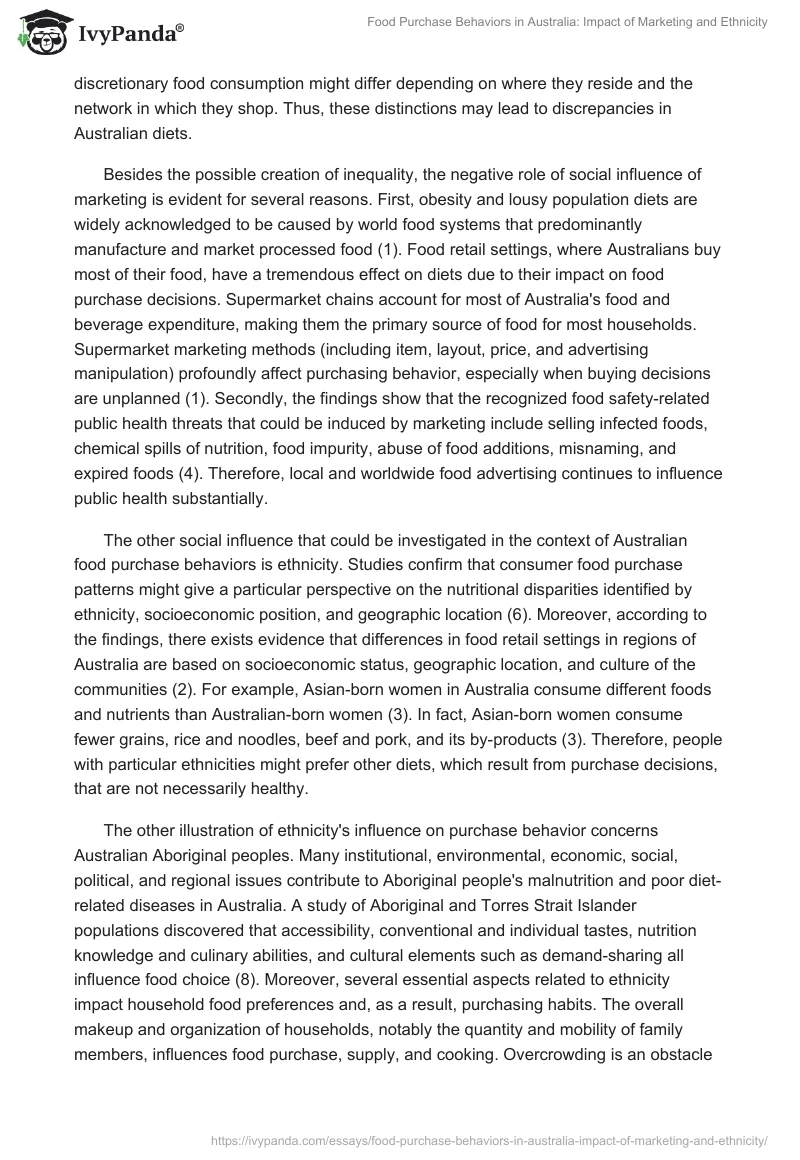 IvyPanda®

Food Purchase Behaviors in Australia: Impact of Marketing and Ethnicity

discretionary food consumption might differ depending on where they reside and the network in which they shop. Thus, these distinctions may lead to discrepancies in Australian diets.

Besides the possible creation of inequality, the negative role of social influence of marketing is evident for several reasons. First, obesity and lousy population diets are widely acknowledged to be caused by world food systems that predominantly manufacture and market processed food (1). Food retail settings, where Australians buy most of their food, have a tremendous effect on diets due to their impact on food purchase decisions. Supermarket chains account for most of Australia's food and beverage expenditure, making them the primary source of food for most households. Supermarket marketing methods (including item, layout, price, and advertising manipulation) profoundly affect purchasing behavior, especially when buying decisions are unplanned (1). Secondly, the findings show that the recognized food safety-related public health threats that could be induced by marketing include selling infected foods, chemical spills of nutrition, food impurity, abuse of food additions, misnaming, and expired foods (4). Therefore, local and worldwide food advertising continues to influence public health substantially.

The other social influence that could be investigated in the context of Australian food purchase behaviors is ethnicity. Studies confirm that consumer food purchase patterns might give a particular perspective on the nutritional disparities identified by ethnicity, socioeconomic position, and geographic location (6). Moreover, according to the findings, there exists evidence that differences in food retail settings in regions of Australia are based on socioeconomic status, geographic location, and culture of the communities (2). For example, Asian-born women in Australia consume different foods and nutrients than Australian-born women (3). In fact, Asian-born women consume fewer grains, rice and noodles, beef and pork, and its by-products (3). Therefore, people with particular ethnicities might prefer other diets, which result from purchase decisions, that are not necessarily healthy.

The other illustration of ethnicity's influence on purchase behavior concerns Australian Aboriginal peoples. Many institutional, environmental, economic, social, political, and regional issues contribute to Aboriginal people's malnutrition and poor diet-related diseases in Australia. A study of Aboriginal and Torres Strait Islander populations discovered that accessibility, conventional and individual tastes, nutrition knowledge and culinary abilities, and cultural elements such as demand-sharing all influence food choice (8). Moreover, several essential aspects related to ethnicity impact household food preferences and, as a result, purchasing habits. The overall makeup and organization of households, notably the quantity and mobility of family members, influences food purchase, supply, and cooking. Overcrowding is an obstacle

https://ivypanda.com/essays/food-purchase-behaviors-in-australia-impact-of-marketing-and-ethnicity/